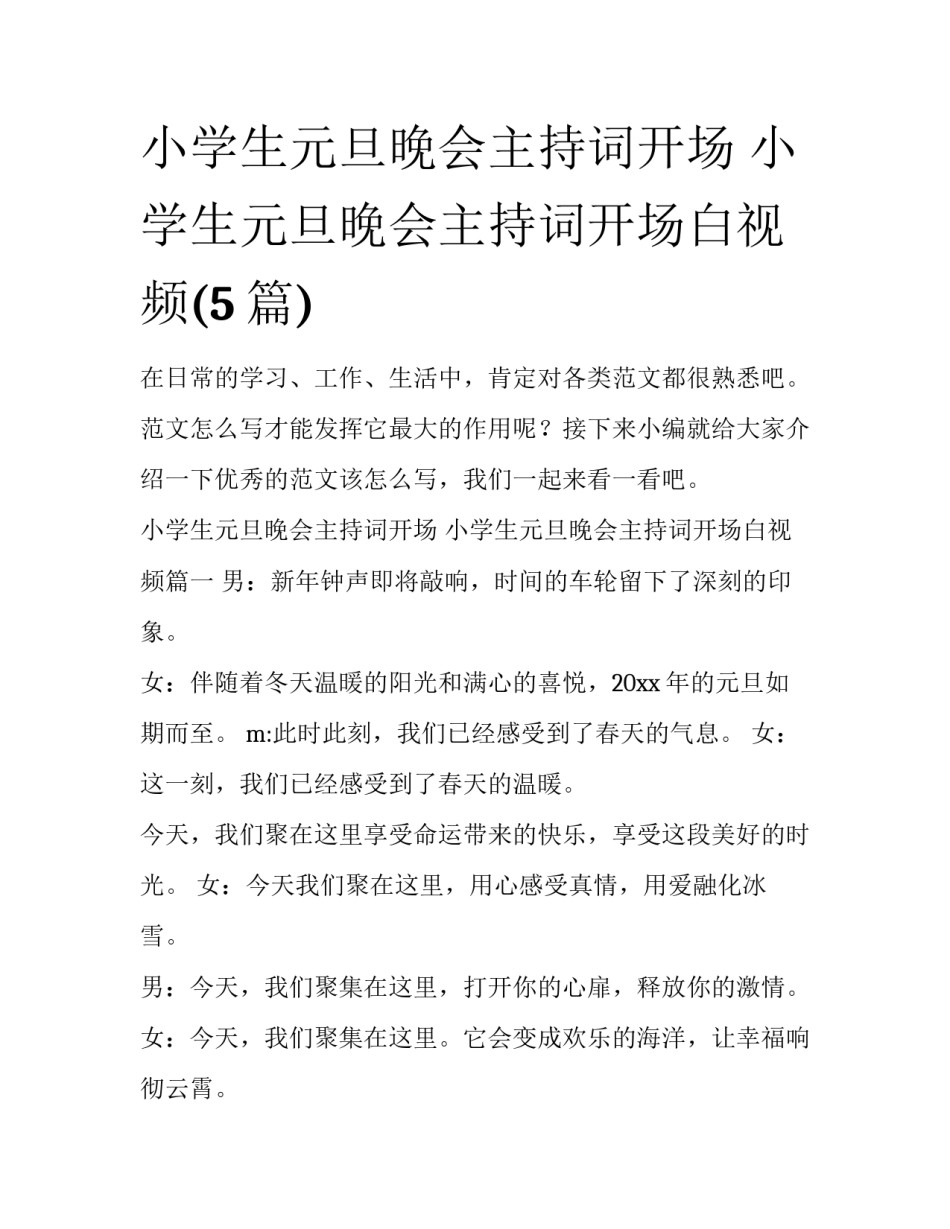 小学生元旦晚会主持词开场 小学生元旦晚会主持词开场白视频(5 篇)

在日常的学习、工作、生活中，肯定对各类范文都很熟悉吧。范文怎么写才能发挥它最大的作用呢？接下来小编就给大家介绍一下优秀的范文该怎么写，我们一起来看一看吧。

小学生元旦晚会主持词开场 小学生元旦晚会主持词开场白视频篇一 男：新年钟声即将敲响，时间的车轮留下了深刻的印象。

女：伴随着冬天温暖的阳光和满心的喜悦，20xx 年的元旦如期而至。 m:此时此刻，我们已经感受到了春天的气息。 女：这一刻，我们已经感受到了春天的温暖。

今天，我们聚在这里享受命运带来的快乐，享受这段美好的时光。 女：今天我们聚在这里，用心感受真情，用爱融化冰雪。

男：今天，我们聚集在这里，打开你的心扉，释放你的激情。

女：今天，我们聚集在这里。它会变成欢乐的海洋，让幸福响彻云霄。